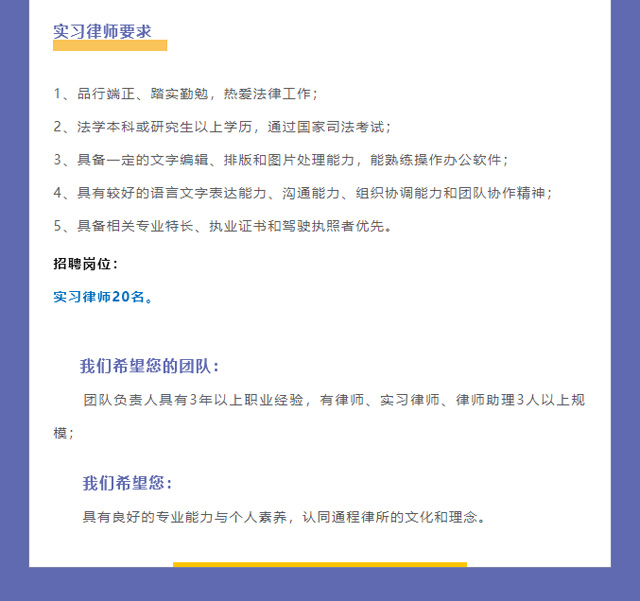 实习律师要求

1、品行端正、踏实勤勉，热爱法律工作；

2、法学本科或研究生以上学历，通过国家司法考试；

3、具备一定的文字编辑、排版和图片处理能力，能熟练操作办公软件；

4、具有较好的语言文字表达能力、沟通能力、组织协调能力和团队协作精神；

5、具备相关专业特长、执业证书和驾驶执照者优先。

招聘岗位：

实习律师20名。

我们希望您的团队：

团队负责人具有3年以上职业经验，有律师、实习律师、律师助理3人以上规模；

我们希望您：

具有良好的专业能力与个人素养，认同通程律所的文化和理念。